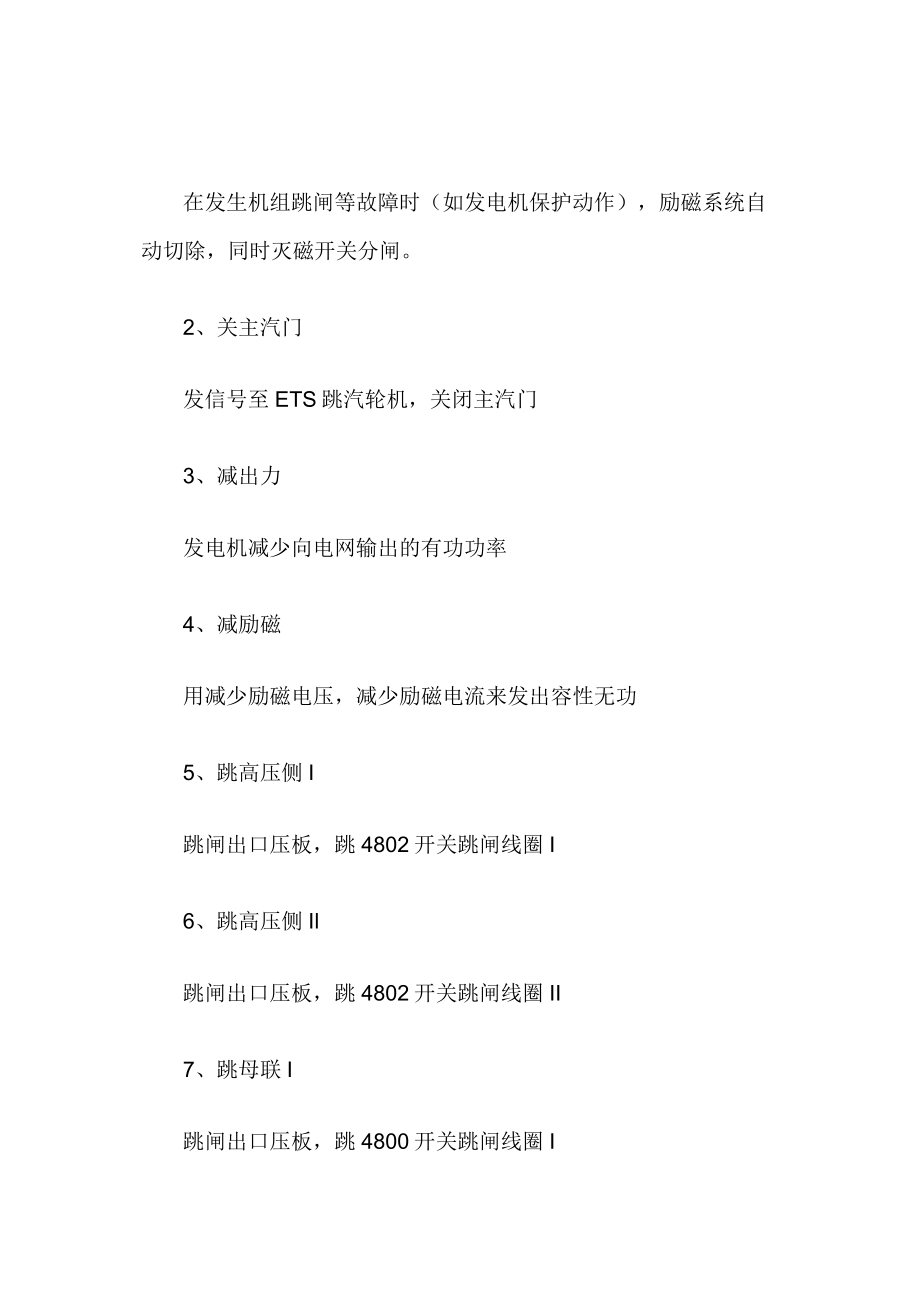 在发生机组跳闸等故障时（如发电机保护动作），励磁系统自动切除，同时灭磁开关分闸。

2、关主汽门

发信号至 ETS 跳汽轮机，关闭主汽门

3、减出力

发电机减少向电网输出的有功功率

4、减励磁

用减少励磁电压，减少励磁电流来发出容性无功

5、跳高压侧 I

跳闸出口压板，跳 4802 开关跳闸线圈 I

6、跳高压侧 II

跳闸出口压板，跳 4802 开关跳闸线圈 II

7、跳母联 I

跳闸出口压板，跳 4800 开关跳闸线圈 I